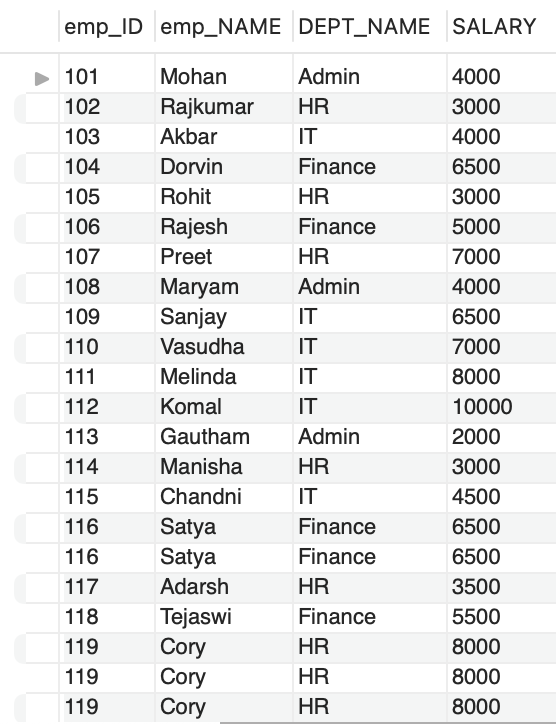 | emp_ID | emp_NAME | DEPT_NAME | SALARY |
|---|---|---|---|
| 101 | Mohan | Admin | 4000 |
| 102 | Rajkumar | HR | 3000 |
| 103 | Akbar | IT | 4000 |
| 104 | Dorvin | Finance | 6500 |
| 105 | Rohit | HR | 3000 |
| 106 | Rajesh | Finance | 5000 |
| 107 | Preet | HR | 7000 |
| 108 | Maryam | Admin | 4000 |
| 109 | Sanjay | IT | 6500 |
| 110 | Vasudha | IT | 7000 |
| 111 | Melinda | IT | 8000 |
| 112 | Komal | IT | 10000 |
| 113 | Gautham | Admin | 2000 |
| 114 | Manisha | HR | 3000 |
| 115 | Chandni | IT | 4500 |
| 116 | Satya | Finance | 6500 |
| 116 | Satya | Finance | 6500 |
| 117 | Adarsh | HR | 3500 |
| 118 | Tejaswi | Finance | 5500 |
| 119 | Cory | HR | 8000 |
| 119 | Cory | HR | 8000 |
| 119 | Cory | HR | 8000 |